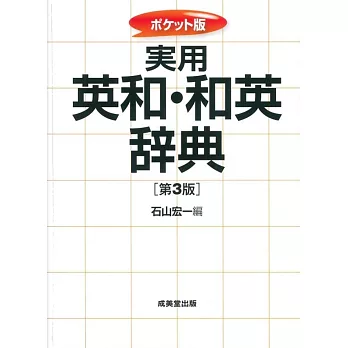 ポケット版

実用
英和・和英
辞典

［第3版］

石山宏一編

成美堂出版